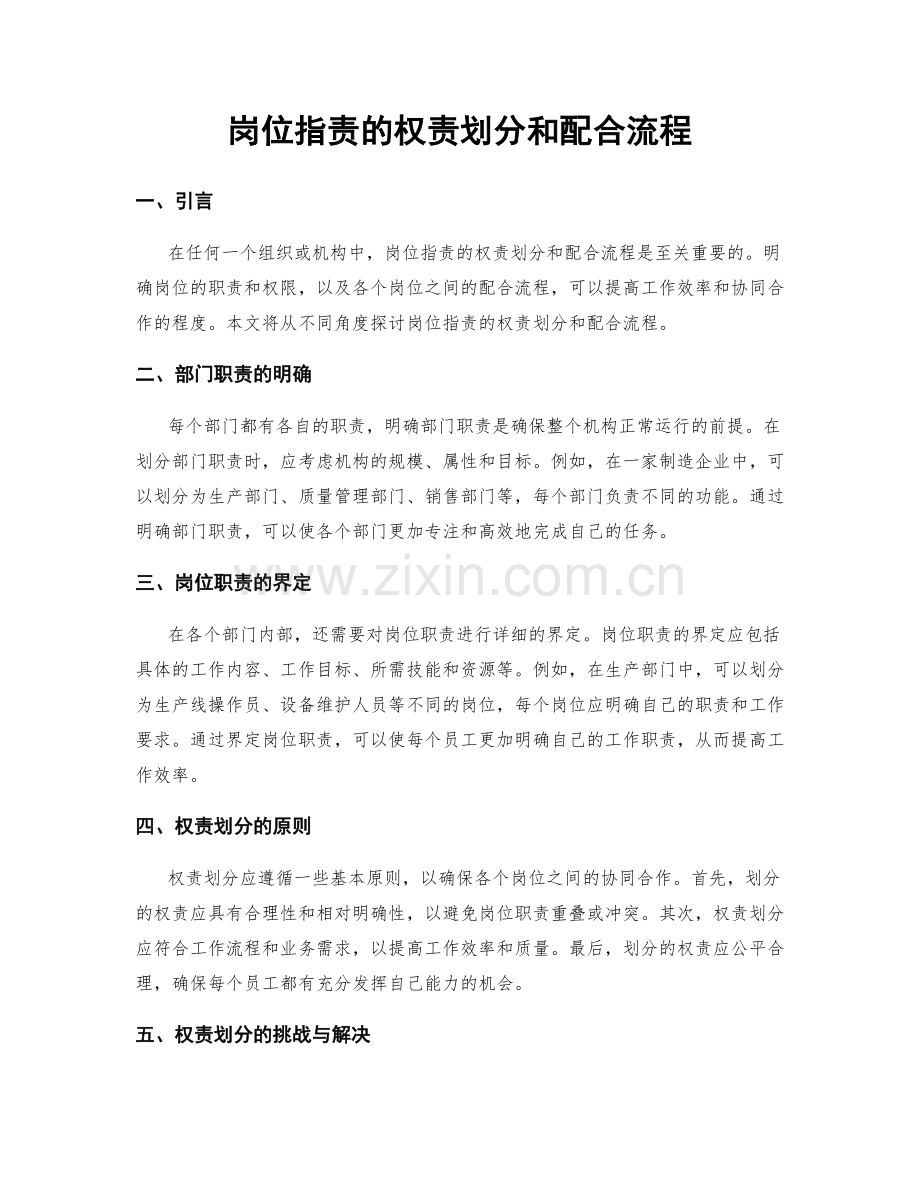 岗位指责的权责划分和配合流程

一、引言

在任何一个组织或机构中，岗位指责的权责划分和配合流程是至关重要的。明确岗位的职责和权限，以及各个岗位之间的配合流程，可以提高工作效率和协同合作的程度。本文将从不同角度探讨岗位指责的权责划分和配合流程。

二、部门职责的明确

每个部门都有各自的职责，明确部门职责是确保整个机构正常运行的前提。在划分部门职责时，应考虑机构的规模、属性和目标。例如，在一家制造企业中，可以划分为生产部门、质量管理部门、销售部门等，每个部门负责不同的功能。通过明确部门职责，可以使各个部门更加专注和高效地完成自己的任务。

三、岗位职责的界定

www.zixin.com.cn

在各个部门内部，还需要对岗位职责进行详细的界定。岗位职责的界定应包括具体的工作内容、工作目标、所需技能和资源等。例如，在生产部门中，可以划分为生产线操作员、设备维护人员等不同的岗位，每个岗位应明确自己的职责和工作要求。通过界定岗位职责，可以使每个员工更加明确自己的工作职责，从而提高工作效率。

四、权责划分的原则

权责划分应遵循一些基本原则，以确保各个岗位之间的协同合作。首先，划分的权责应具有合理性和相对明确性，以避免岗位职责重叠或冲突。其次，权责划分应符合工作流程和业务需求，以提高工作效率和质量。最后，划分的权责应公平合理，确保每个员工都有充分发挥自己能力的机会。

五、权责划分的挑战与解决